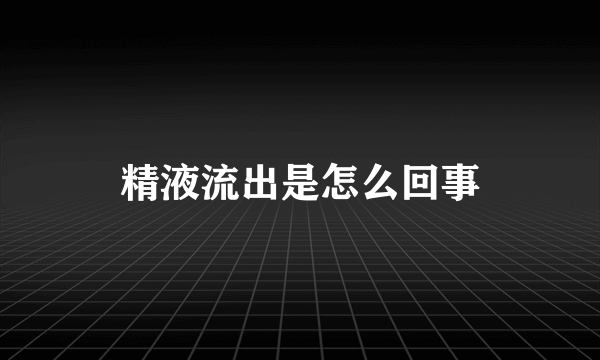 精液流出是怎么回事